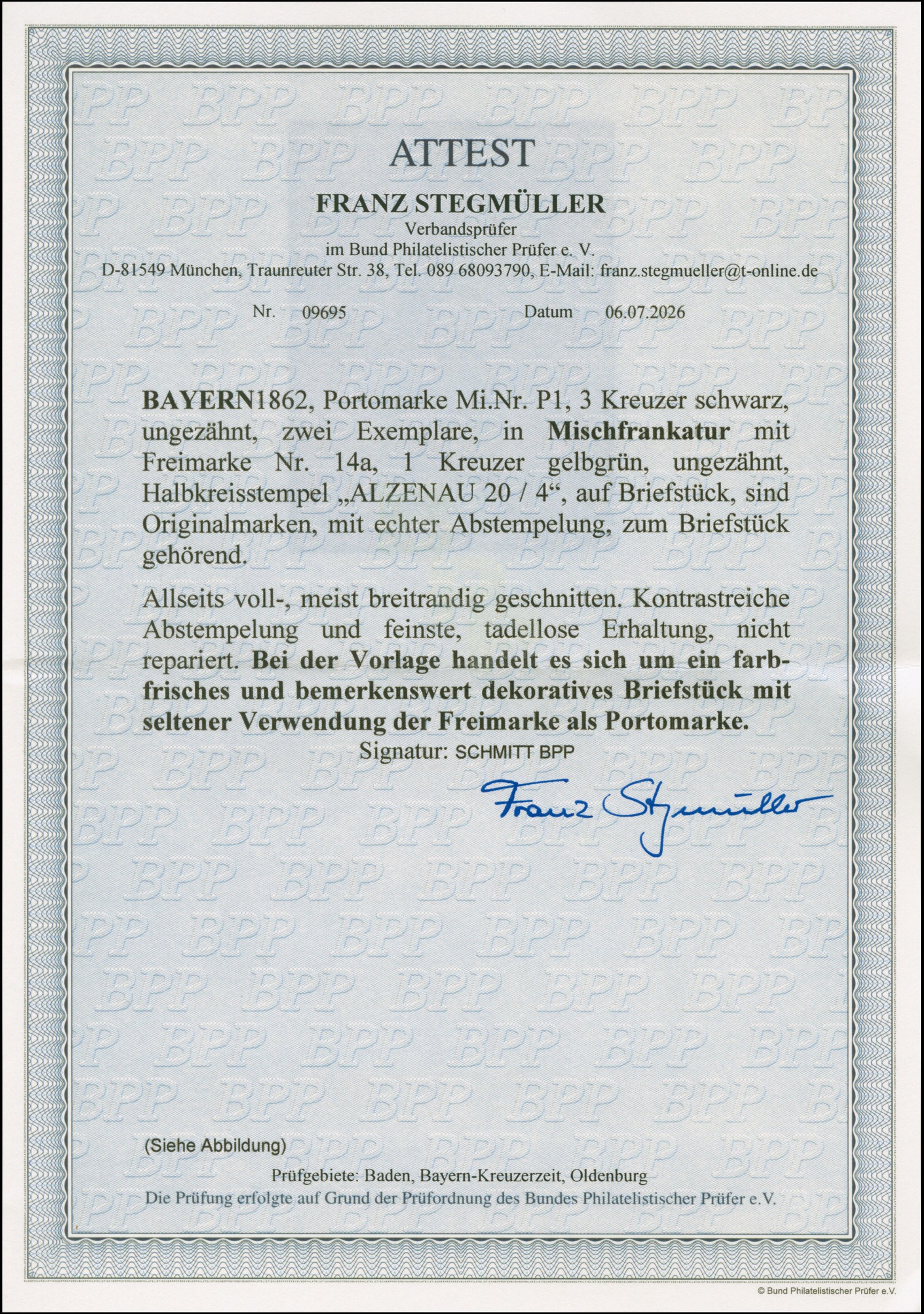 ATTEST

FRANZ STEGMÜLLER
Verbandsprüfer
im Bund Philatelistischer Prüfer e. V.
D-81549 München, Traunreuter Str. 38, Tel. 089 68093790, E-Mail: franz.stegmueller@t-online.de

Nr. 09695 Datum 06.07.2026

BAYERN1862, Portomarke Mi.Nr. P1, 3 Kreuzer schwarz, ungezähnt, zwei Exemplare, in Mischfrankatur mit Freimarke Nr. 14a, 1 Kreuzer gelbgrün, ungezähnt, Halbkreisstempel „ALZENAU 20 / 4“, auf Briefstück, sind Originalmarken, mit echter Abstempelung, zum Briefstück gehörend.

Allseits voll-, meist breitrandig geschnitten. Kontrastreiche Abstempelung und feinste, tadellose Erhaltung, nicht repariert. Bei der Vorlage handelt es sich um ein farbfrisches und bemerkenswert dekoratives Briefstück mit seltener Verwendung der Freimarke als Portomarke.
Signatur: SCHMITT BPP

Franz Stegmüller

(Siehe Abbildung)

Prüfgebiete: Baden, Bayern-Kreuzerzeit, Oldenburg
Die Prüfung erfolgte auf Grund der Prüfordnung des Bundes Philatelistischer Prüfer e.V.

© Bund Philatelistischer Prüfer e.V.